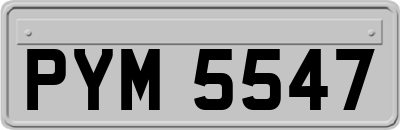 PYM 5547